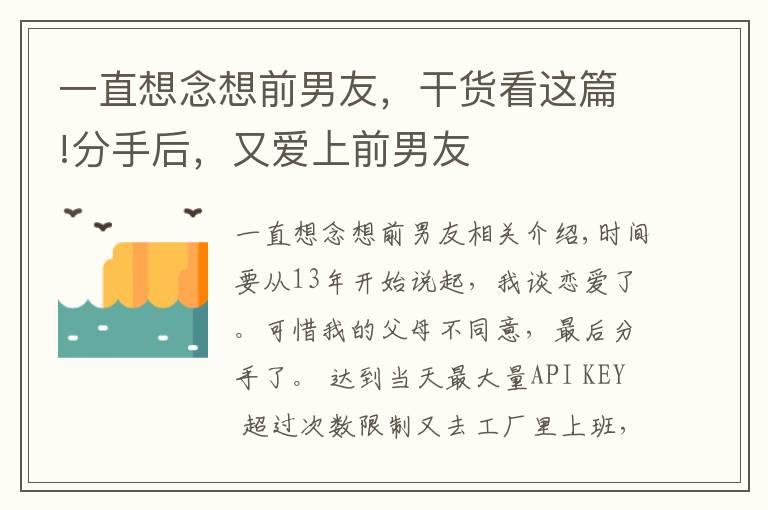 一直想念想前男友，干货看这篇!分手后，又爱上前男友

一直想念想前男友相关介绍,时间要从13年开始说起，我谈恋爱了。可惜我的父母不同意，最后分手了。 达到当天最大量API KEY 超过次数限制又去工厂里上班，